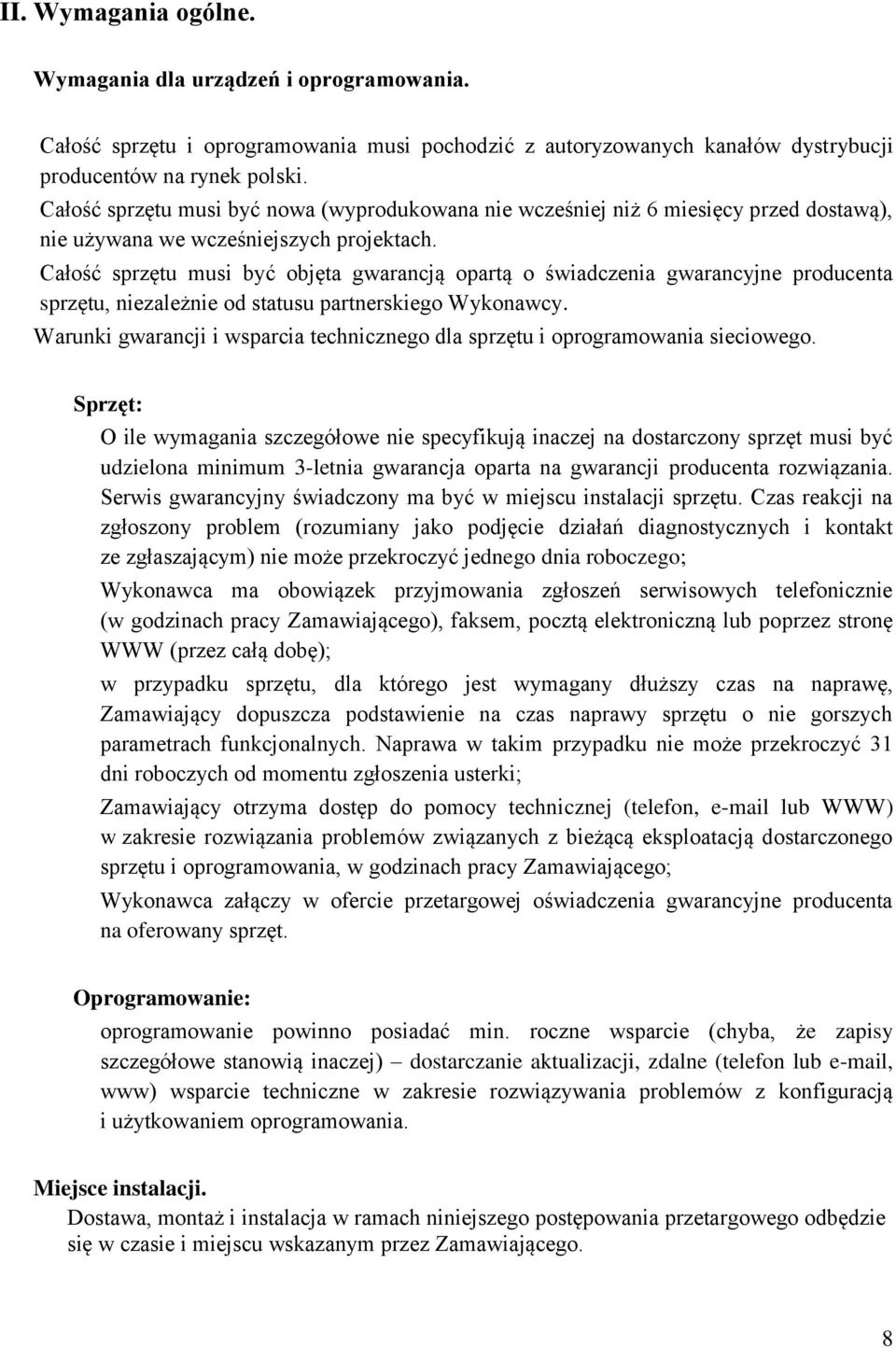 II. Wymagania ogólne.

Wymagania dla urządzeń i oprogramowania.

Całość sprzętu i oprogramowania musi pochodzić z autoryzowanych kanałów dystrybucji producentów na rynek polski.

Całość sprzętu musi być nowa (wyprodukowana nie wcześniej niż 6 miesięcy przed dostawą), nie używana we wcześniejszych projektach.

Całość sprzętu musi być objęta gwarancją opartą o świadczenia gwarancyjne producenta sprzętu, niezależnie od statusu partnerskiego Wykonawcy.

Warunki gwarancji i wsparcia technicznego dla sprzętu i oprogramowania sieciowego.

Sprzęt:

O ile wymagania szczegółowe nie specyfikują inaczej na dostarczony sprzęt musi być udzielona minimum 3-letnia gwarancja oparta na gwarancji producenta rozwiązania. Serwis gwarancyjny świadczony ma być w miejscu instalacji sprzętu. Czas reakcji na zgłoszony problem (rozumiany jako podjęcie działań diagnostycznych i kontakt ze zgłaszającym) nie może przekroczyć jednego dnia roboczego;

Wykonawca ma obowiązek przyjmowania zgłoszeń serwisowych telefonicznie (w godzinach pracy Zamawiającego), faksem, pocztą elektroniczną lub poprzez stronę WWW (przez całą dobę);

w przypadku sprzętu, dla którego jest wymagany dłuższy czas na naprawę, Zamawiający dopuszcza podstawienie na czas naprawy sprzętu o nie gorszych parametrach funkcjonalnych. Naprawa w takim przypadku nie może przekroczyć 31 dni roboczych od momentu zgłoszenia usterki;

Zamawiający otrzyma dostęp do pomocy technicznej (telefon, e-mail lub WWW) w zakresie rozwiązania problemów związanych z bieżącą eksploatacją dostarczonego sprzętu i oprogramowania, w godzinach pracy Zamawiającego;

Wykonawca załączy w ofercie przetargowej oświadczenia gwarancyjne producenta na oferowany sprzęt.

Oprogramowanie:

oprogramowanie powinno posiadać min. roczne wsparcie (chyba, że zapisy szczegółowe stanowią inaczej) – dostarczanie aktualizacji, zdalne (telefon lub e-mail, www) wsparcie techniczne w zakresie rozwiązywania problemów z konfiguracją i użytkowaniem oprogramowania.

Miejsce instalacji.

Dostawa, montaż i instalacja w ramach niniejszego postępowania przetargowego odbędzie się w czasie i miejscu wskazanym przez Zamawiającego.

8